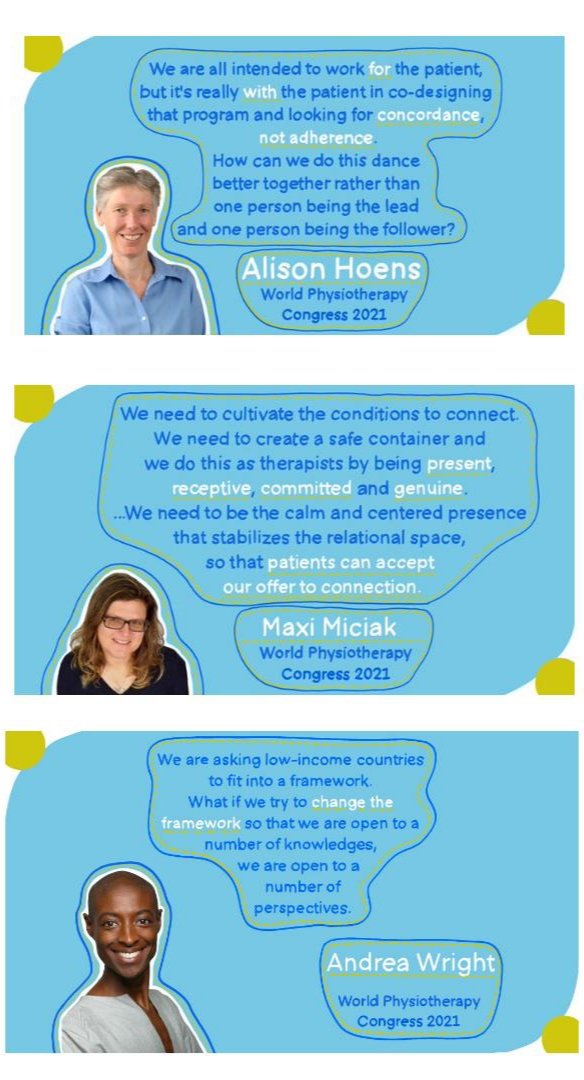 We are all intended to work for the patient, but it's really with the patient in co-designing that program and looking for concordance, not adherence. How can we do this dance better together rather than one person being the lead and one person being the follower?

Alison Hoens
World Physiotherapy Congress 2021

We need to cultivate the conditions to connect. We need to create a safe container and we do this as therapists by being present, receptive, committed and genuine. ...We need to be the calm and centered presence that stabilizes the relational space, so that patients can accept our offer to connection.

Maxi Miciak
World Physiotherapy Congress 2021

We are asking low-income countries to fit into a framework. What if we try to change the framework so that we are open to a number of knowledges, we are open to a number of perspectives.

Andrea Wright
World Physiotherapy Congress 2021